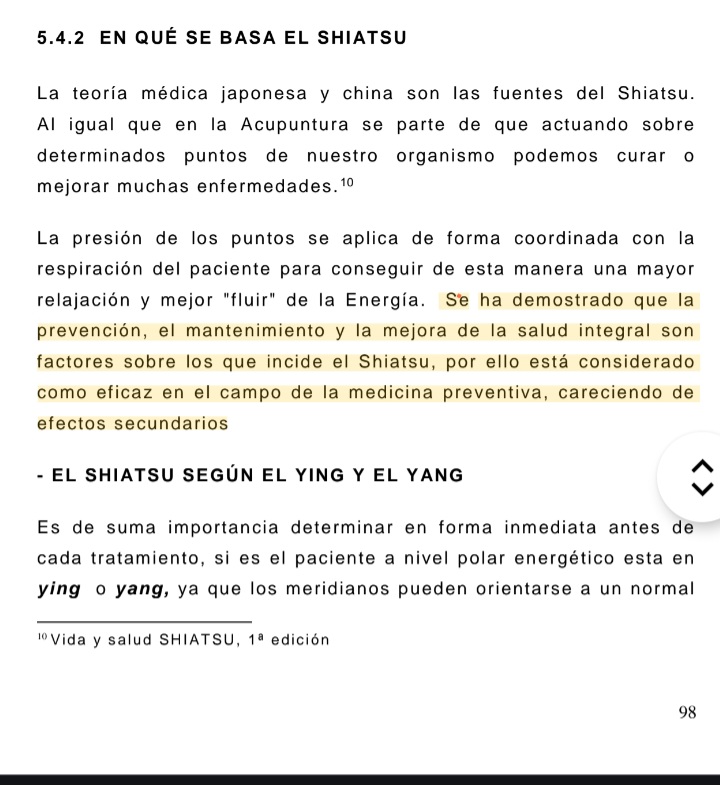 5.4.2 EN QUÉ SE BASA EL SHIATSU

La teoría médica japonesa y china son las fuentes del Shiatsu. Al igual que en la Acupuntura se parte de que actuando sobre determinados puntos de nuestro organismo podemos curar o mejorar muchas enfermedades.$^{10}$

La presión de los puntos se aplica de forma coordinada con la respiración del paciente para conseguir de esta manera una mayor relajación y mejor "fluir" de la Energía. Se ha demostrado que la prevención, el mantenimiento y la mejora de la salud integral son factores sobre los que incide el Shiatsu, por ello está considerado como eficaz en el campo de la medicina preventiva, careciendo de efectos secundarios

- EL SHIATSU SEGÚN EL YING Y EL YANG

Es de suma importancia determinar en forma inmediata antes de cada tratamiento, si es el paciente a nivel polar energético esta en ying o yang, ya que los meridianos pueden orientarse a un normal

$^{10}$ Vida y salud SHIATSU, 1ª edición

98